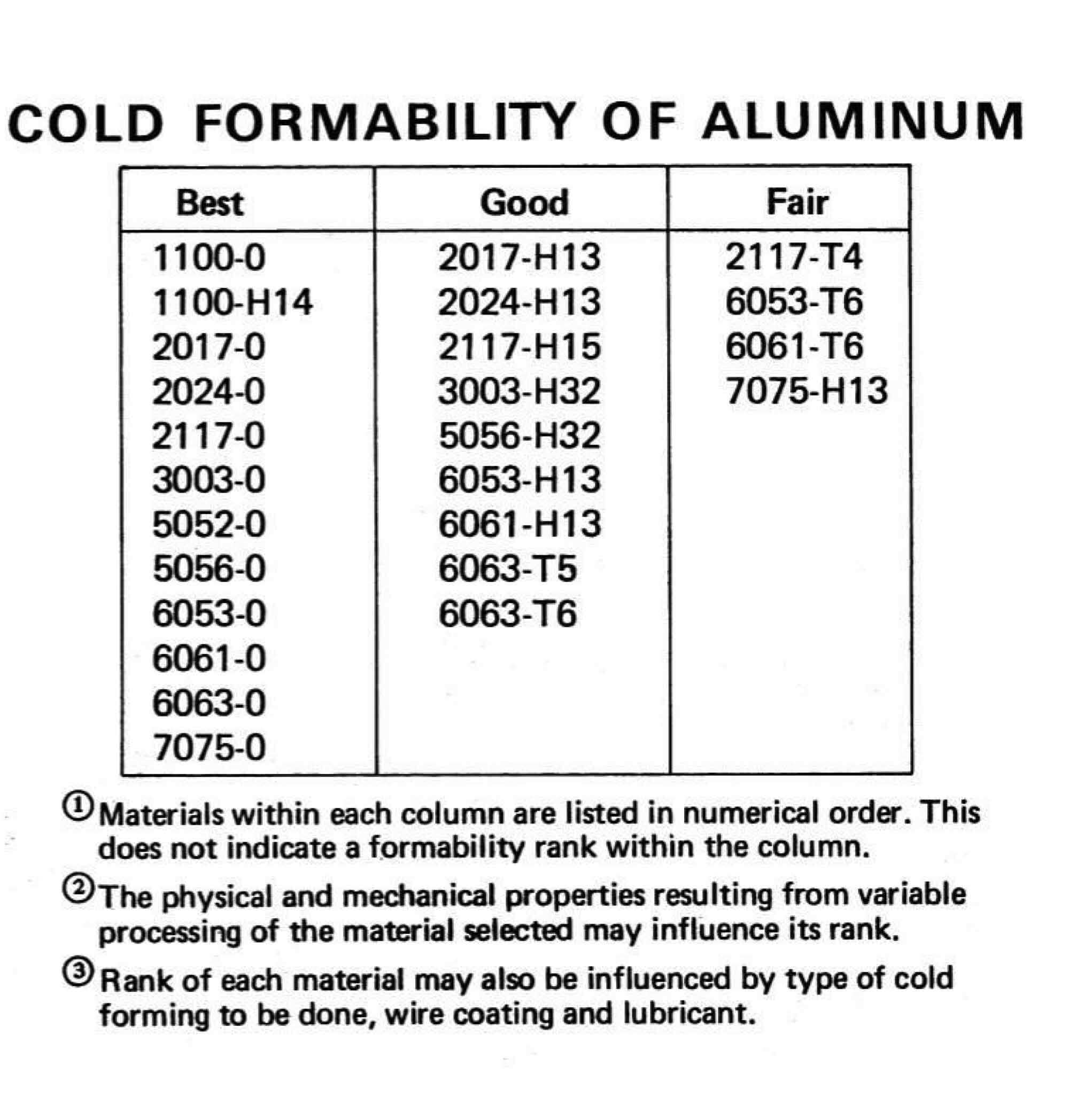 COLD FORMABILITY OF ALUMINUM

| Best | Good | Fair |
|---|---|---|
| 1100-0 | 2017-H13 | 2117-T4 |
| 1100-H14 | 2024-H13 | 6053-T6 |
| 2017-0 | 2117-H15 | 6061-T6 |
| 2024-0 | 3003-H32 | 7075-H13 |
| 2117-0 | 5056-H32 | |
| 3003-0 | 6053-H13 | |
| 5052-0 | 6061-H13 | |
| 5056-0 | 6063-T5 | |
| 6053-0 | 6063-T6 | |
| 6061-0 | | |
| 6063-0 | | |
| 7075-0 | | |

① Materials within each column are listed in numerical order. This does not indicate a formability rank within the column.

② The physical and mechanical properties resulting from variable processing of the material selected may influence its rank.

③ Rank of each material may also be influenced by type of cold forming to be done, wire coating and lubricant.